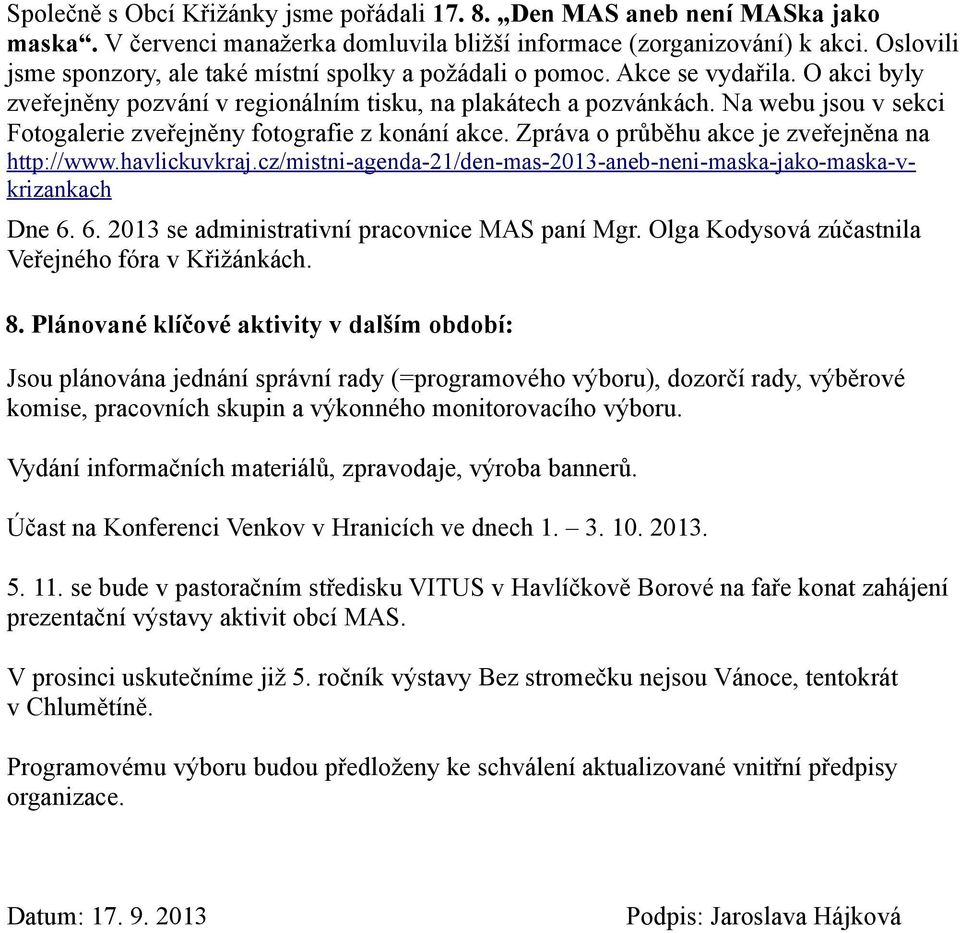 Společně s Obcí Křižánky jsme pořádali 17. 8. „Den MAS aneb není MASka jako maska“. V červenci manažerka domluvila bližší informace (zorganizování) k akci. Oslovili jsme sponzory, ale také místní spolky a požádali o pomoc. Akce se vydařila. O akci byly zveřejněny pozvání v regionálním tisku, na plakátech a pozvánkách. Na webu jsou v sekci Fotogalerie zveřejněny fotografie z konání akce. Zpráva o průběhu akce je zveřejněna na http://www.havlickuvkraj.cz/mistni-agenda-21/den-mas-2013-aneb-neni-maska-jako-maska-v-krizankach

Dne 6. 6. 2013 se administrativní pracovnice MAS paní Mgr. Olga Kodysová zúčastnila Veřejného fóra v Křižánkách.

8. Plánované klíčové aktivity v dalším období:

Jsou plánována jednání správní rady (=programového výboru), dozorčí rady, výběrové komise, pracovních skupin a výkonného monitorovacího výboru.

Vydání informačních materiálů, zpravodaje, výroba bannerů.

Účast na Konferenci Venkov v Hranicích ve dnech 1. – 3. 10. 2013.

5. 11. se bude v pastoračním středisku VITUS v Havlíčkově Borové na faře konat zahájení prezentační výstavy aktivit obcí MAS.

V prosinci uskutečníme již 5. ročník výstavy Bez stromečku nejsou Vánoce, tentokrát v Chlumětíně.

Programovému výboru budou předloženy ke schválení aktualizované vnitřní předpisy organizace.

Datum: 17. 9. 2013

Podpis: Jaroslava Hájková